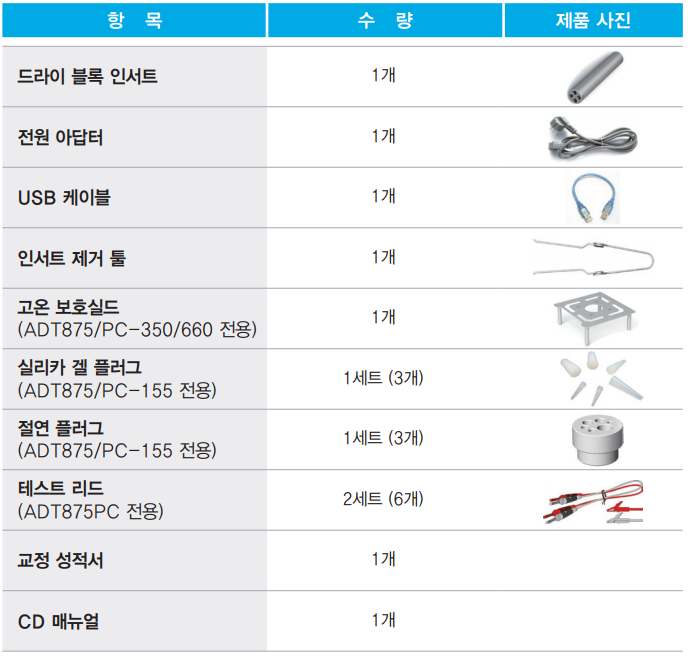 | 항 목 | 수 량 | 제품 사진 |
|---|---|---|
| 드라이 블록 인서트 | 1개 | |
| 전원 아답터 | 1개 | |
| USB 케이블 | 1개 | |
| 인서트 제거 툴 | 1개 | |
| 고온 보호실드 (ADT875/PC-350/660 전용) | 1개 | |
| 실리카 겔 플러그 (ADT875/PC-155 전용) | 1세트 (3개) | |
| 절연 플러그 (ADT875/PC-155 전용) | 1세트 (3개) | |
| 테스트 리드 (ADT875PC 전용) | 2세트 (6개) | |
| 교정 성적서 | 1개 | |
| CD 매뉴얼 | 1개 | |